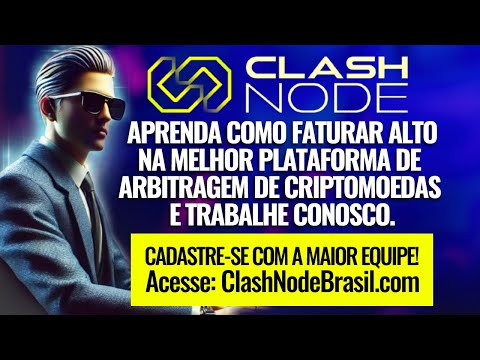 CLASH NODE

APRENDA COMO FATURAR ALTO NA MELHOR PLATAFORMA DE ARBITRAGEM DE CRIPTOMOEDAS E TRABALHE CONOSCO.

CADASTRE-SE COM A MAIOR EQUIPE!
Acesse: ClashNodeBrasil.com